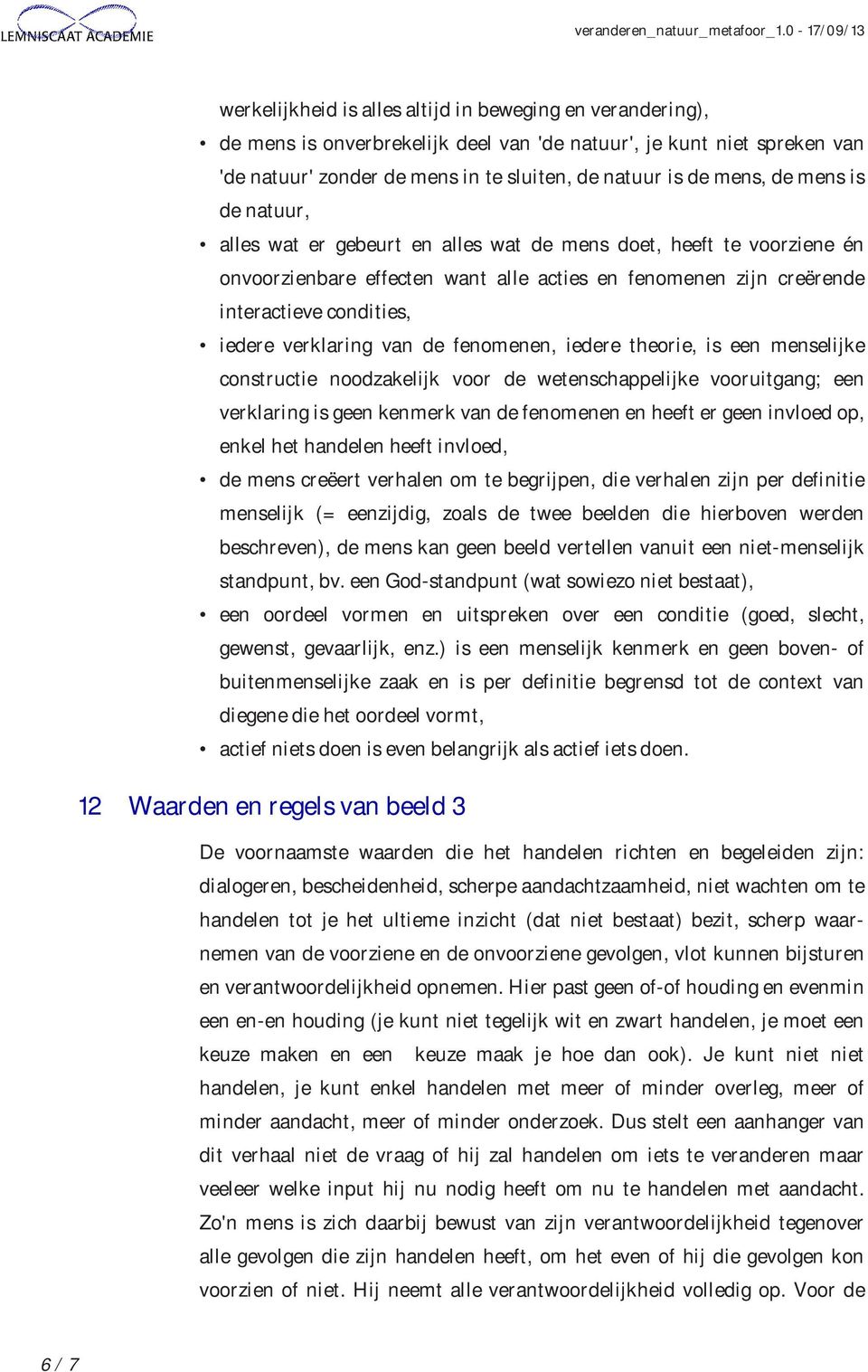 LEMNISCAAT ACADEMIE

veranderen_natuur_metafoor_1.0 - 17/09/13

werkelijkheid is alles altijd in beweging en verandering),

• de mens is onverbrekelijk deel van 'de natuur', je kunt niet spreken van 'de natuur' zonder de mens in te sluiten, de natuur is de mens, de mens is de natuur,

• alles wat er gebeurt en alles wat de mens doet, heeft te voorziene én onvoorzienbare effecten want alle acties en fenomenen zijn creërende interactieve condities,

• iedere verklaring van de fenomenen, iedere theorie, is een menselijke constructie noodzakelijk voor de wetenschappelijke vooruitgang; een verklaring is geen kenmerk van de fenomenen en heeft er geen invloed op, enkel het handelen heeft invloed,

• de mens creëert verhalen om te begrijpen, die verhalen zijn per definitie menselijk (= eenzijdig, zoals de twee beelden die hierboven werden beschreven), de mens kan geen beeld vertellen vanuit een niet-menselijk standpunt, bv. een God-standpunt (wat sowiezo niet bestaat),

• een oordeel vormen en uitspreken over een conditie (goed, slecht, gewenst, gevaarlijk, enz.) is een menselijk kenmerk en geen boven- of buitenmenselijke zaak en is per definitie begrensd tot de context van diegene die het oordeel vormt,

• actief niets doen is even belangrijk als actief iets doen.

12 Waarden en regels van beeld 3

De voornaamste waarden die het handelen richten en begeleiden zijn: dialogeren, bescheidenheid, scherpe aandachtzaamheid, niet wachten om te handelen tot je het ultieme inzicht (dat niet bestaat) bezit, scherp waarnemen van de voorziene en de onvoorziene gevolgen, vlot kunnen bijsturen en verantwoordelijkheid opnemen. Hier past geen of-of houding en evenmin een en-en houding (je kunt niet tegelijk wit en zwart handelen, je moet een keuze maken en een keuze maak je hoe dan ook). Je kunt niet niet handelen, je kunt enkel handelen met meer of minder overleg, meer of minder aandacht, meer of minder onderzoek. Dus stelt een aanhanger van dit verhaal niet de vraag of hij zal handelen om iets te veranderen maar veeleer welke input hij nu nodig heeft om nu te handelen met aandacht. Zo'n mens is zich daarbij bewust van zijn verantwoordelijkheid tegenover alle gevolgen die zijn handelen heeft, om het even of hij die gevolgen kon voorzien of niet. Hij neemt alle verantwoordelijkheid volledig op. Voor de

6 / 7